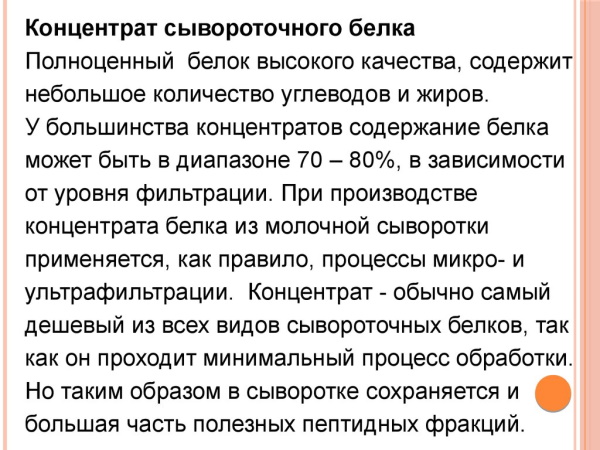 Концентрат сывороточного белка

Полноценный белок высокого качества, содержит небольшое количество углеводов и жиров.

У большинства концентратов содержание белка может быть в диапазоне 70 – 80%, в зависимости от уровня фильтрации. При производстве концентрата белка из молочной сыворотки применяется, как правило, процессы микро- и ультрафильтрации. Концентрат - обычно самый дешевый из всех видов сывороточных белков, так как он проходит минимальный процесс обработки. Но таким образом в сыворотке сохраняется и большая часть полезных пептидных фракций.